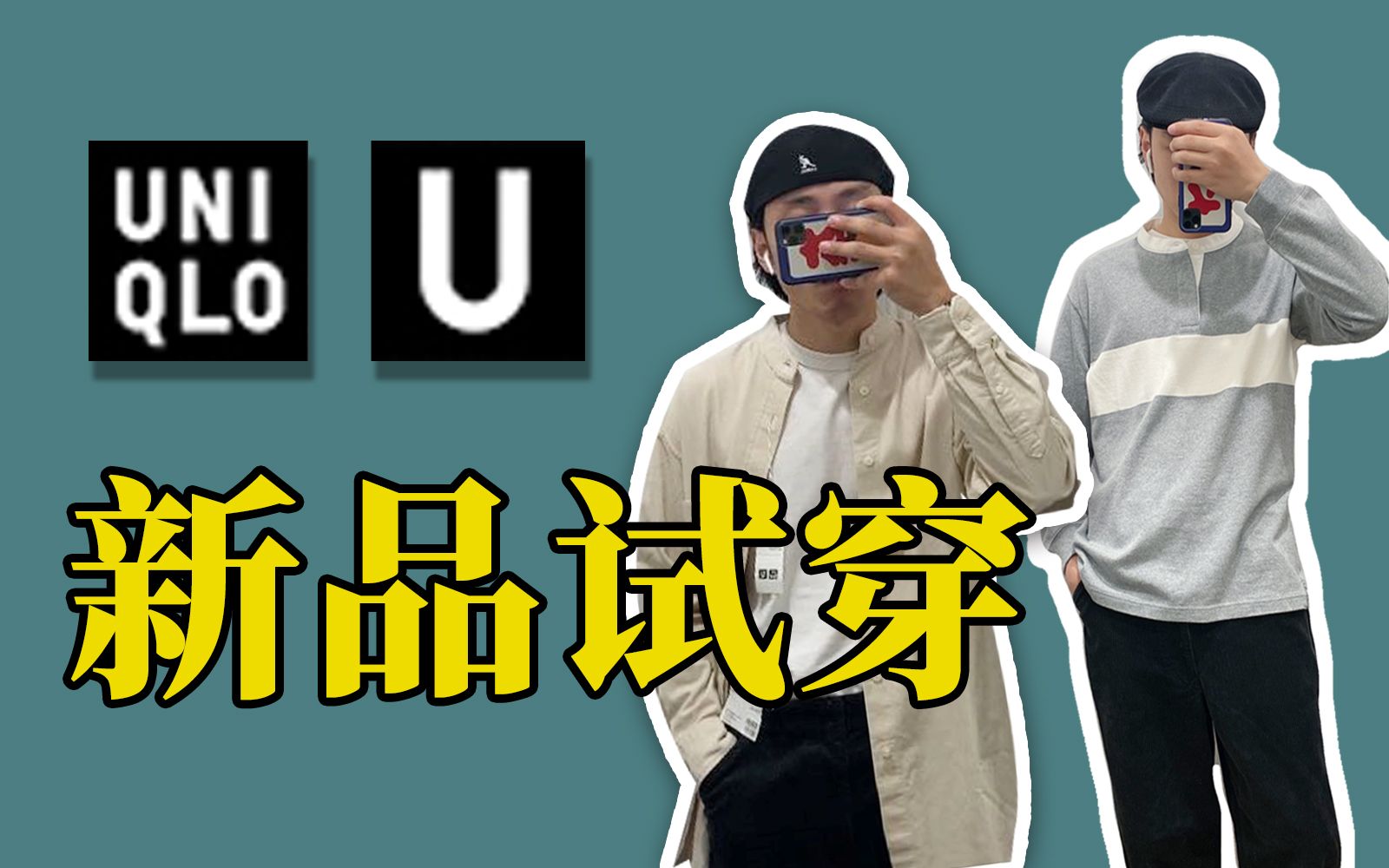 UNI
QLO

U

新品试穿